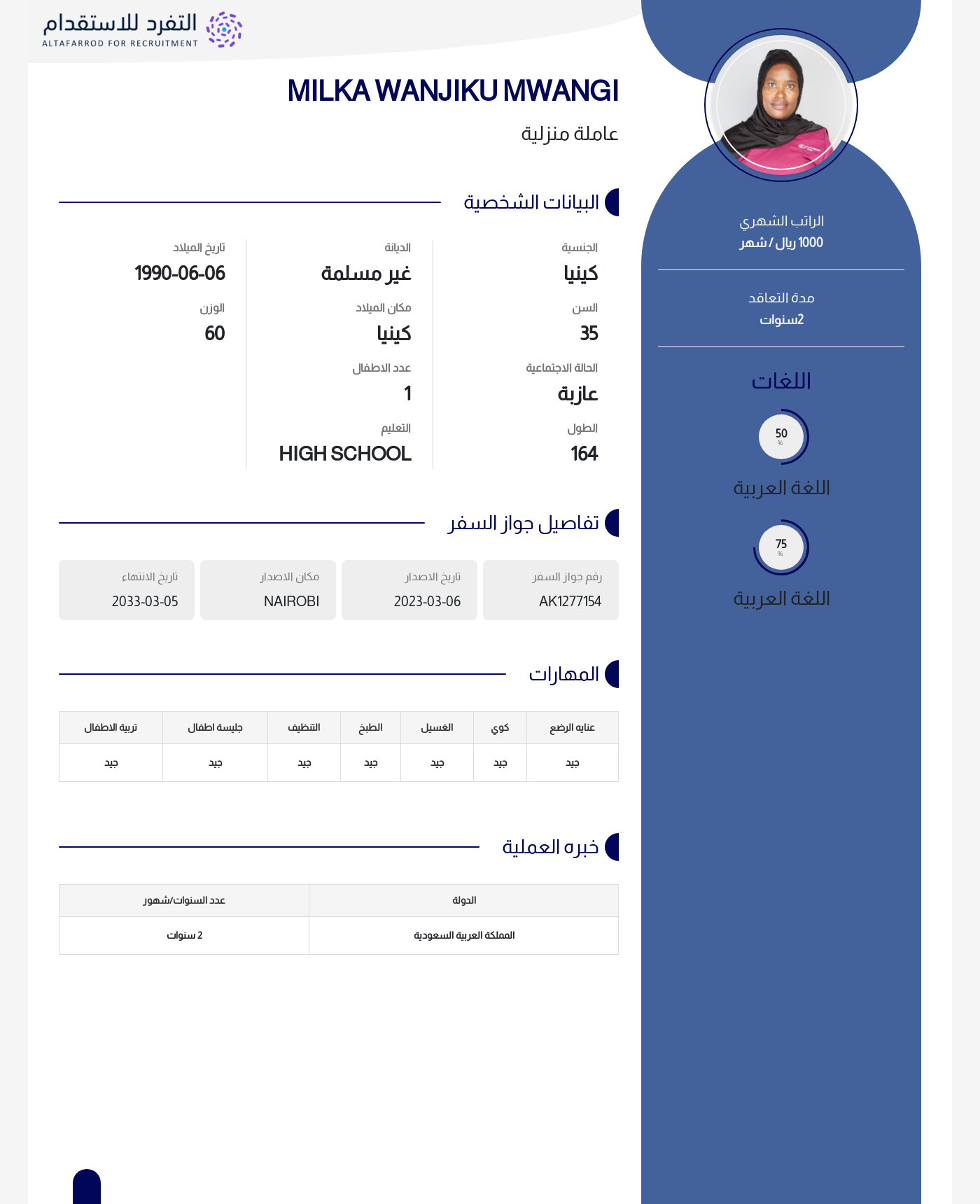 التفرد للاستقدام
ALTAFARROD FOR RECRUITMENT

MILKA WANJIKU MWANGI

عاملة منزلية

البيانات الشخصية

الجنسية
كينيا

السن
35

الحالة الاجتماعية
عازبة

الطول
164

الديانة
غير مسلمة

مكان الميلاد
كينيا

عدد الاطفال
1

التعليم
HIGH SCHOOL

تاريخ الميلاد
1990-06-06

الوزن
60

تفاصيل جواز السفر

رقم جواز السفر
AK1277154

تاريخ الاصدار
2023-03-06

مكان الاصدار
NAIROBI

تاريخ الانتهاء
2033-03-05

المهارات

| عنايه الرضع | كوي | الغسيل | الطبخ | التنظيف | جليسة اطفال | تربية الاطفال |
|---|---|---|---|---|---|---|
| جيد | جيد | جيد | جيد | جيد | جيد | جيد |

خبره العملية

| الدولة | عدد السنوات/شهور |
|---|---|
| المملكة العربية السعودية | 2 سنوات |

الراتب الشهري
1000 ريال / شهر

مدة التعاقد
2سنوات

اللغات

50
%
اللغة العربية

75
%
اللغة العربية